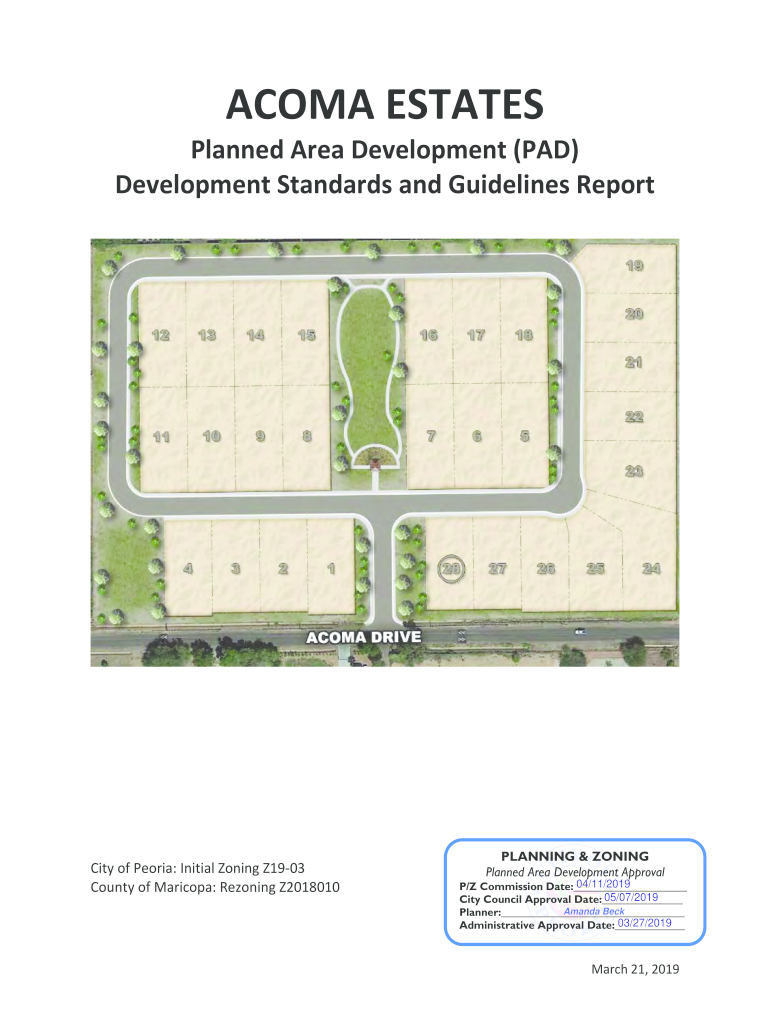 ACOMA ESTATES

Planned Area Development (PAD)
Development Standards and Guidelines Report

19
20
21
22
23
12
13
14
15
16
17
18
11
10
9
8
7
6
5
4
3
2
1
28
27
26
25
24
ACOMA DRIVE

City of Peoria: Initial Zoning Z19-03
County of Maricopa: Rezoning Z2018010

PLANNING & ZONING
Planned Area Development Approval
P/Z Commission Date: 04/11/2019
City Council Approval Date: 05/07/2019
Planner: Amanda Beck
Administrative Approval Date: 03/27/2019

March 21, 2019